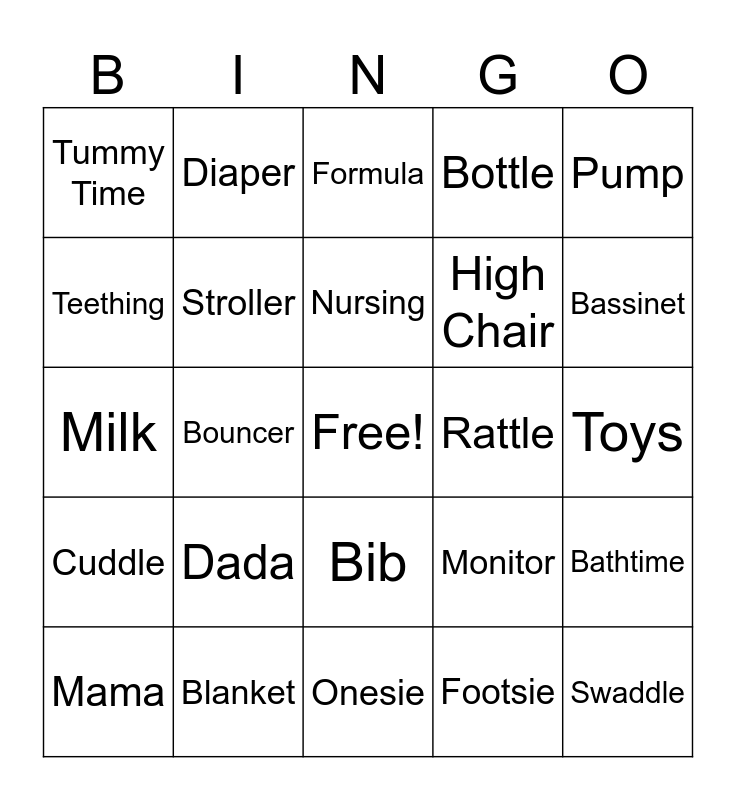 | B | I | N | G | O |
|---|---|---|---|---|
| Tummy Time | Diaper | Formula | Bottle | Pump |
| Teething | Stroller | Nursing | High Chair | Bassinet |
| Milk | Bouncer | Free! | Rattle | Toys |
| Cuddle | Dada | Bib | Monitor | Bathtime |
| Mama | Blanket | Onesie | Footsie | Swaddle |